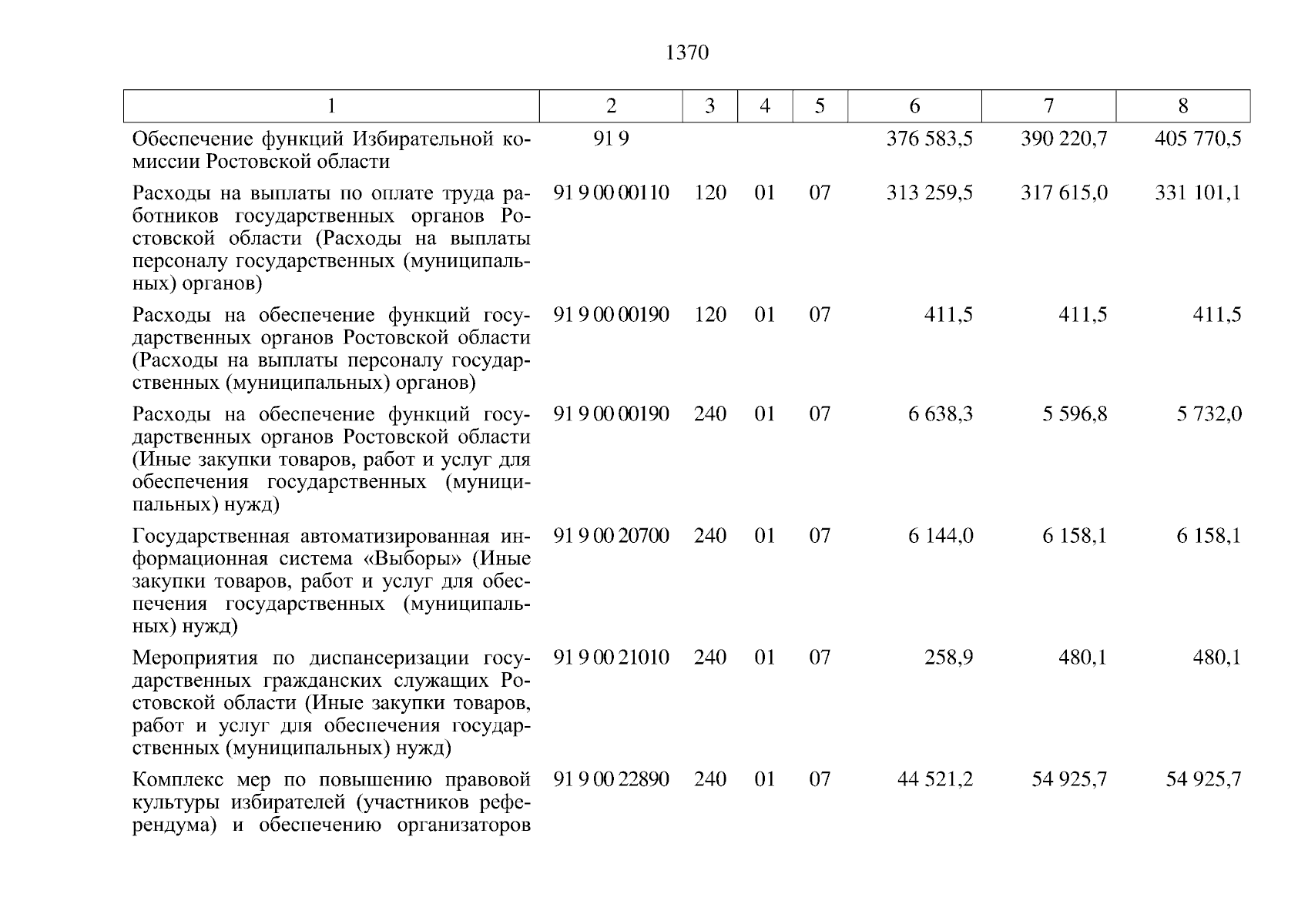 1370

| 1 | 2 | 3 | 4 | 5 | 6 | 7 | 8 |
|---|---|---|---|---|---|---|---|
| Обеспечение функций Избирательной комиссии Ростовской области | 91 9 | | | | 376 583,5 | 390 220,7 | 405 770,5 |
| Расходы на выплаты по оплате труда работников государственных органов Ростовской области (Расходы на выплаты персоналу государственных (муниципальных) органов) | 91 9 00 00110 | 120 | 01 | 07 | 313 259,5 | 317 615,0 | 331 101,1 |
| Расходы на обеспечение функций государственных органов Ростовской области (Расходы на выплаты персоналу государственных (муниципальных) органов) | 91 9 00 00190 | 120 | 01 | 07 | 411,5 | 411,5 | 411,5 |
| Расходы на обеспечение функций государственных органов Ростовской области (Иные закупки товаров, работ и услуг для обеспечения государственных (муниципальных) нужд) | 91 9 00 00190 | 240 | 01 | 07 | 6 638,3 | 5 596,8 | 5 732,0 |
| Государственная автоматизированная информационная система «Выборы» (Иные закупки товаров, работ и услуг для обеспечения государственных (муниципальных) нужд) | 91 9 00 20700 | 240 | 01 | 07 | 6 144,0 | 6 158,1 | 6 158,1 |
| Мероприятия по диспансеризации государственных гражданских служащих Ростовской области (Иные закупки товаров, работ и услуг для обеспечения государственных (муниципальных) нужд) | 91 9 00 21010 | 240 | 01 | 07 | 258,9 | 480,1 | 480,1 |
| Комплекс мер по повышению правовой культуры избирателей (участников референдума) и обеспечению организаторов | 91 9 00 22890 | 240 | 01 | 07 | 44 521,2 | 54 925,7 | 54 925,7 |